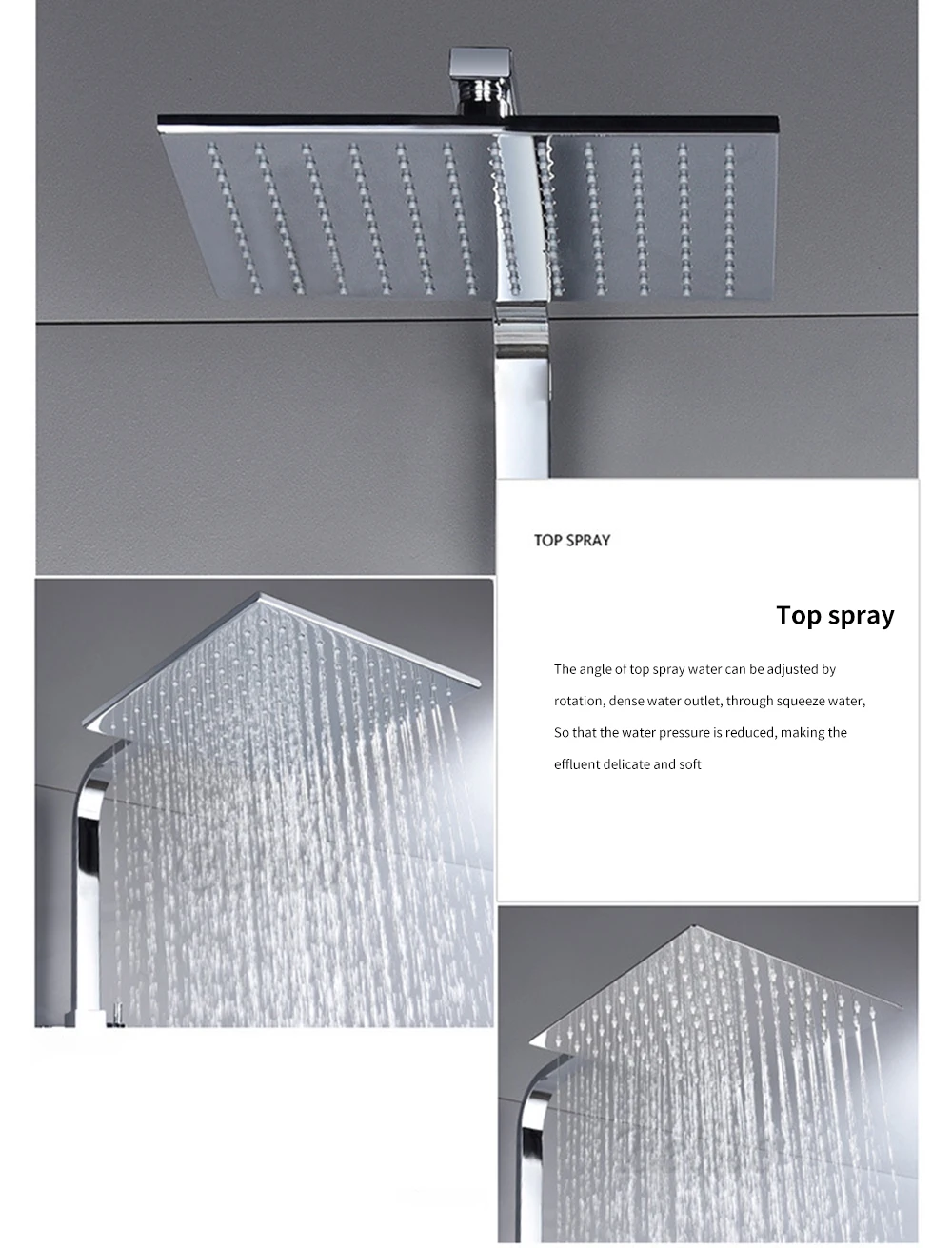 TOP SPRAY

Top spray

The angle of top spray water can be adjusted by rotation, dense water outlet, through squeeze water, So that the water pressure is reduced, making the effluent delicate and soft